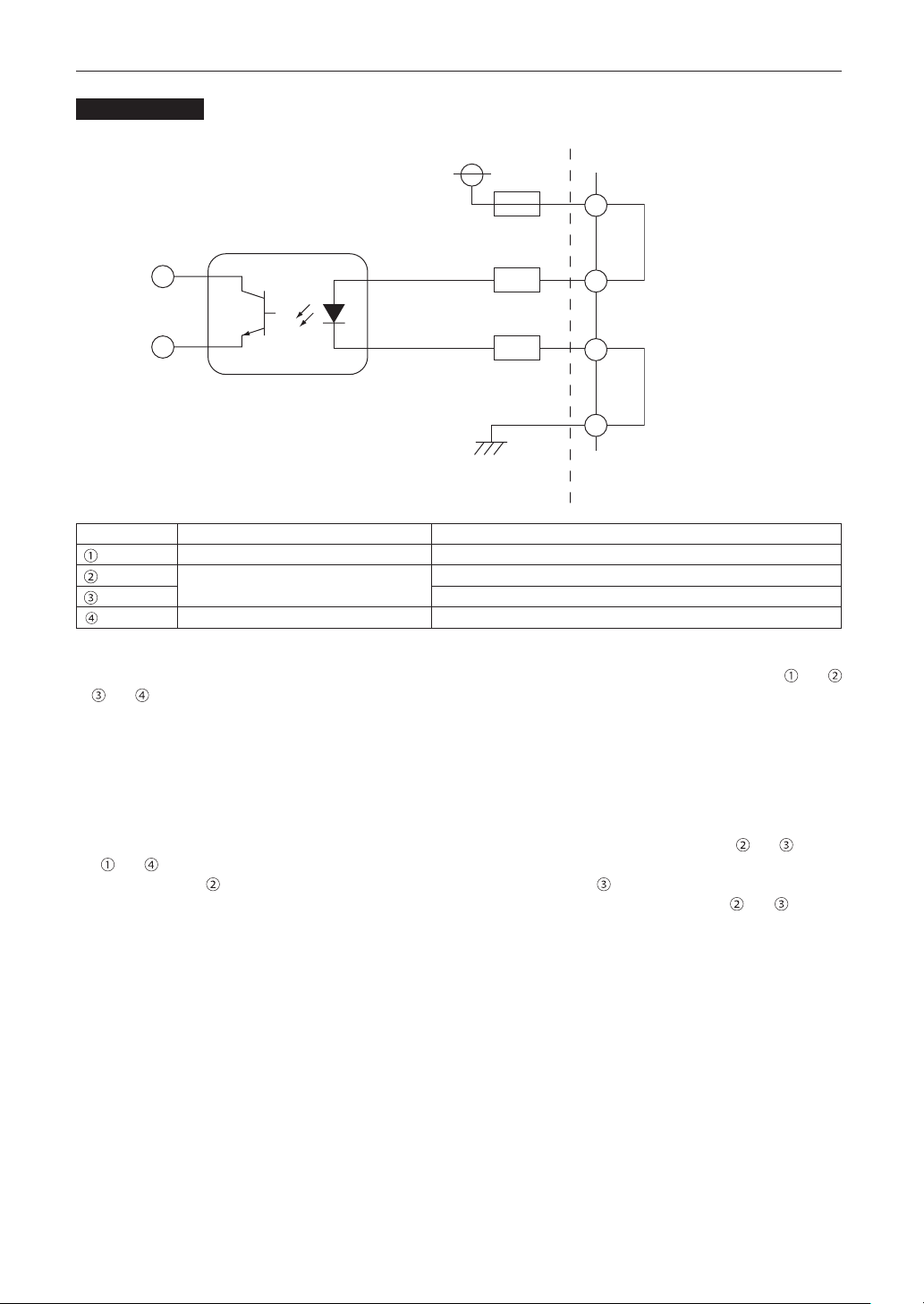 | | | |
|---|---|---|
| ① | | |
| ② | | |
| ③ | | |
| ④ | | |

① ② ③ ④

② ③ ① ④ ② ③ ② ③